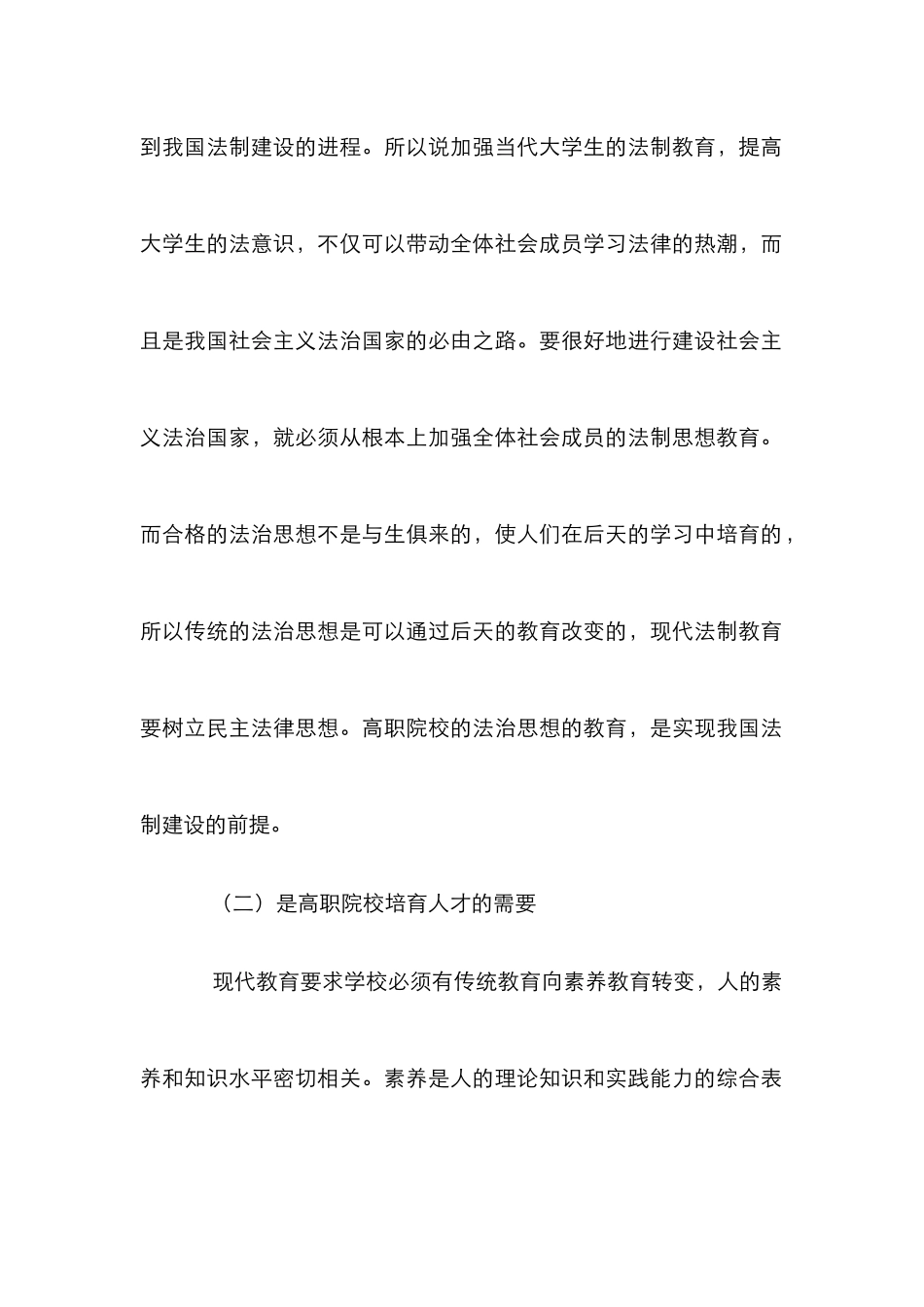 到我国法制建设的进程。所以说加强当代大学生的法制教育，提高大学生的法意识，不仅可以带动全体社会成员学习法律的热潮，而且是我国社会主义法治国家的必由之路。要很好地进行建设社会主义法治国家，就必须从根本上加强全体社会成员的法制思想教育。而合格的法治思想不是与生俱来的，使人们在后天的学习中培育的，所以传统的法治思想是可以通过后天的教育改变的，现代法制教育要树立民主法律思想。高职院校的法治思想的教育，是实现我国法制建设的前提。

（二）是高职院校培育人才的需要

现代教育要求学校必须有传统教育向素养教育转变，人的素养和知识水平密切相关。素养是人的理论知识和实践能力的综合表